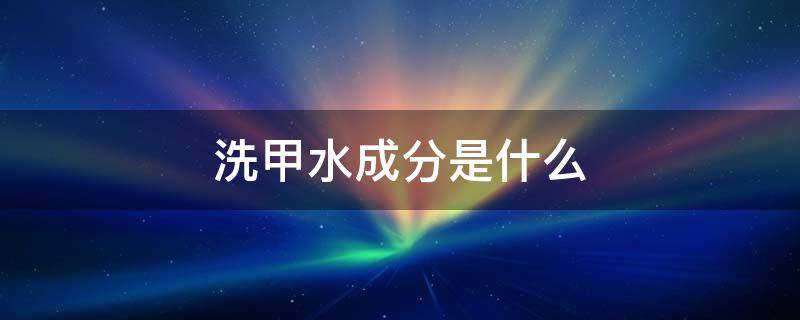 洗甲水成分是什么